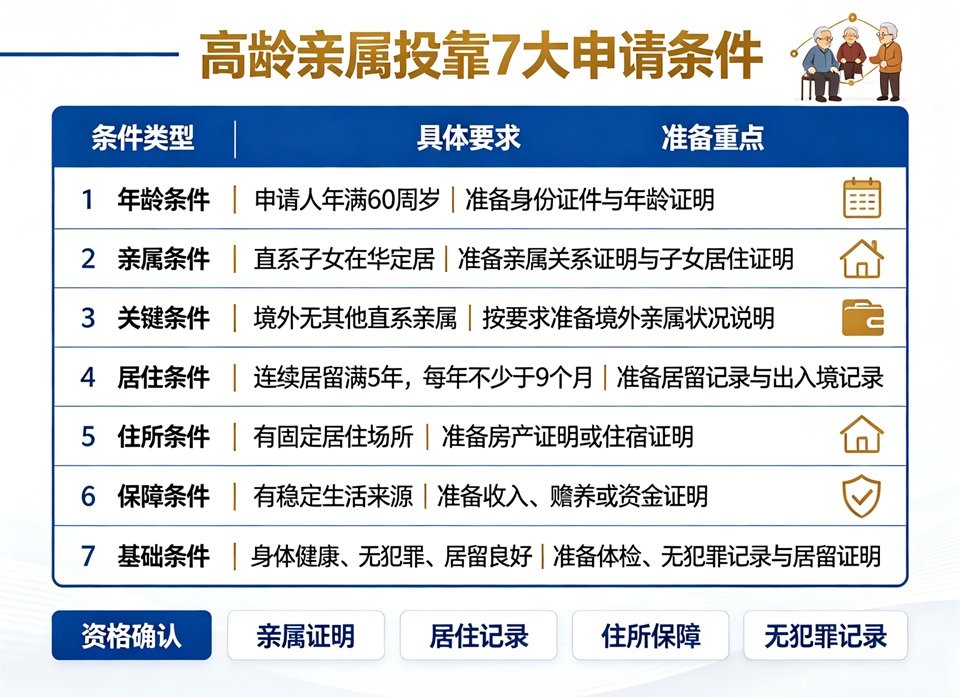 高龄亲属投靠7大申请条件

| 条件类型 | 具体要求 | 准备重点 |
|---|---|---|
| 1 年龄条件 | 申请人年满60周岁 | 准备身份证件与年龄证明 |
| 2 亲属条件 | 直系子女在华定居 | 准备亲属关系证明与子女居住证明 |
| 3 关键条件 | 境外无其他直系亲属 | 按要求准备境外亲属状况说明 |
| 4 居住条件 | 连续居留满5年，每年不少于9个月 | 准备居留记录与出入境记录 |
| 5 住所条件 | 有固定居住场所 | 准备房产证明或住宿证明 |
| 6 保障条件 | 有稳定生活来源 | 准备收入、赡养或资金证明 |
| 7 基础条件 | 身体健康、无犯罪、居留良好 | 准备体检、无犯罪记录与居留证明 |

资格确认 亲属证明 居住记录 住所保障 无犯罪记录